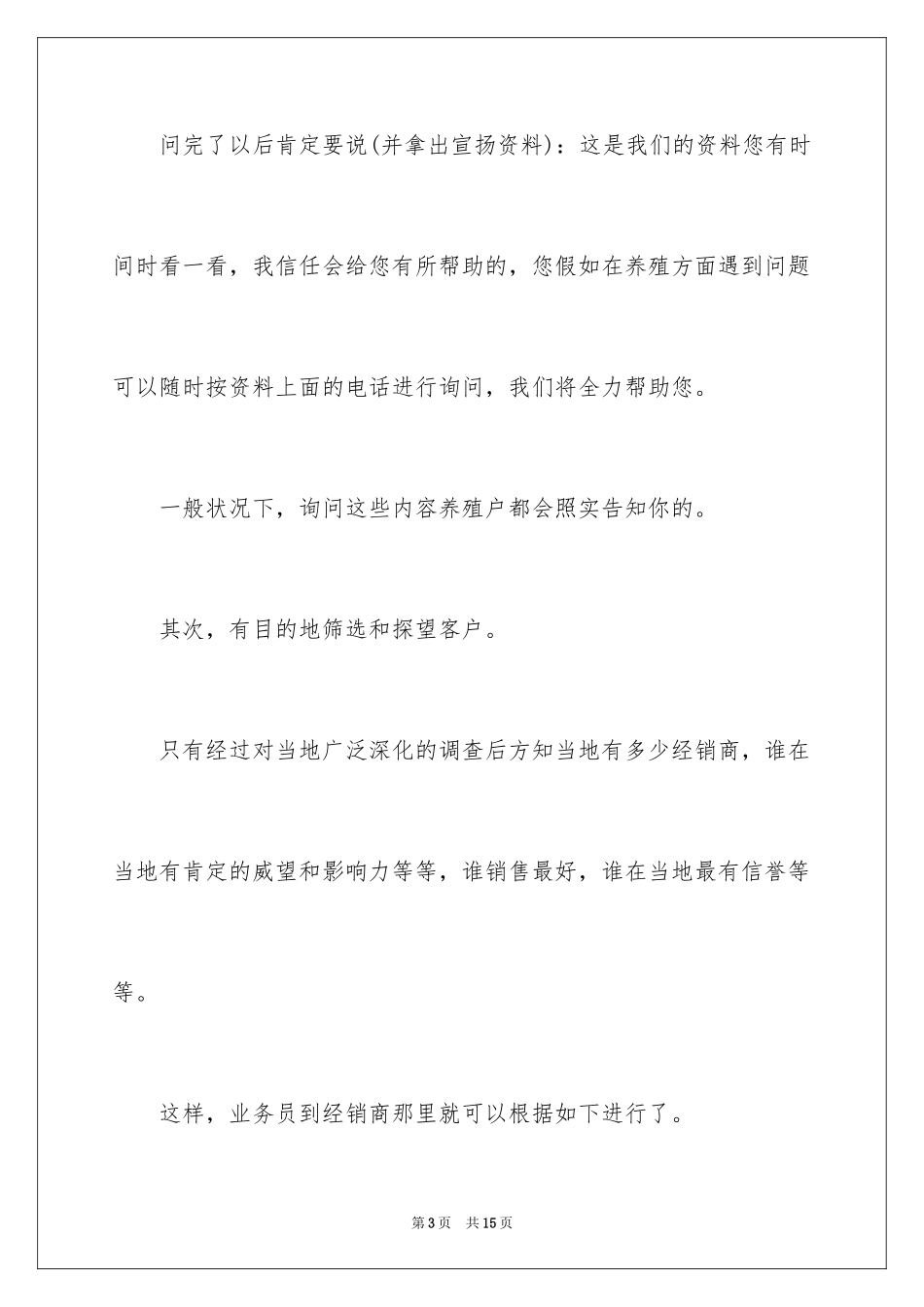 问完了以后肯定要说(并拿出宣扬资料)：这是我们的资料您有时间时看一看，我信任会给您有所帮助的，您假如在养殖方面遇到问题可以随时按资料上面的电话进行询问，我们将全力帮助您。

一般状况下，询问这些内容养殖户都会照实告知你的。

其次，有目的地筛选和探望客户。

只有经过对当地广泛深化的调查后方知当地有多少经销商，谁在当地有肯定的威望和影响力等等，谁销售最好，谁在当地最有信誉等等。

这样，业务员到经销商那里就可以根据如下进行了。

第3页　共15页